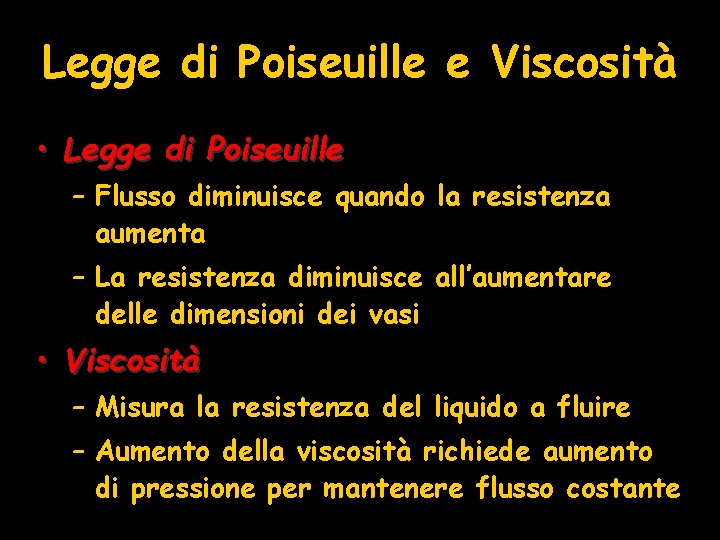 Legge di Poiseuille e Viscosità

• Legge di Poiseuille
- Flusso diminuisce quando la resistenza aumenta
- La resistenza diminuisce all'aumentare delle dimensioni dei vasi

• Viscosità
- Misura la resistenza del liquido a fluire
- Aumento della viscosità richiede aumento di pressione per mantenere flusso costante